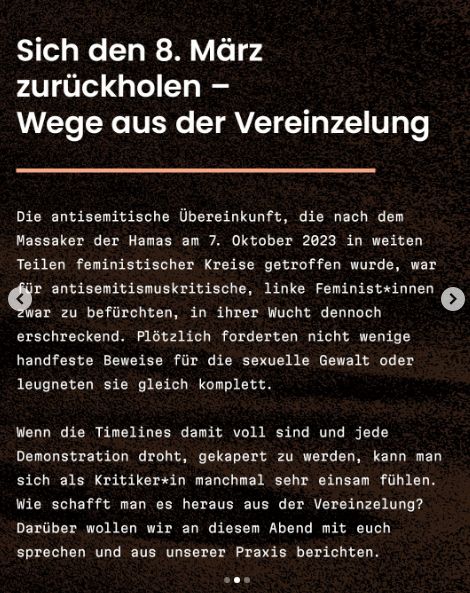 Sich den 8. März zurückholen – Wege aus der Vereinzelung

Die antisemitische Übereinkunft, die nach dem Massaker der Hamas am 7. Oktober 2023 in weiten Teilen feministischer Kreise getroffen wurde, war für antisemitismuskritische, linke Feminist*innen zwar zu befürchten, in ihrer Wucht dennoch erschreckend. Plötzlich forderten nicht wenige handfeste Beweise für die sexuelle Gewalt oder leugneten sie gleich komplett.

Wenn die Timelines damit voll sind und jede Demonstration droht, gekapert zu werden, kann man sich als Kritiker*in manchmal sehr einsam fühlen. Wie schafft man es heraus aus der Vereinzelung? Darüber wollen wir an diesem Abend mit euch sprechen und aus unserer Praxis berichten.